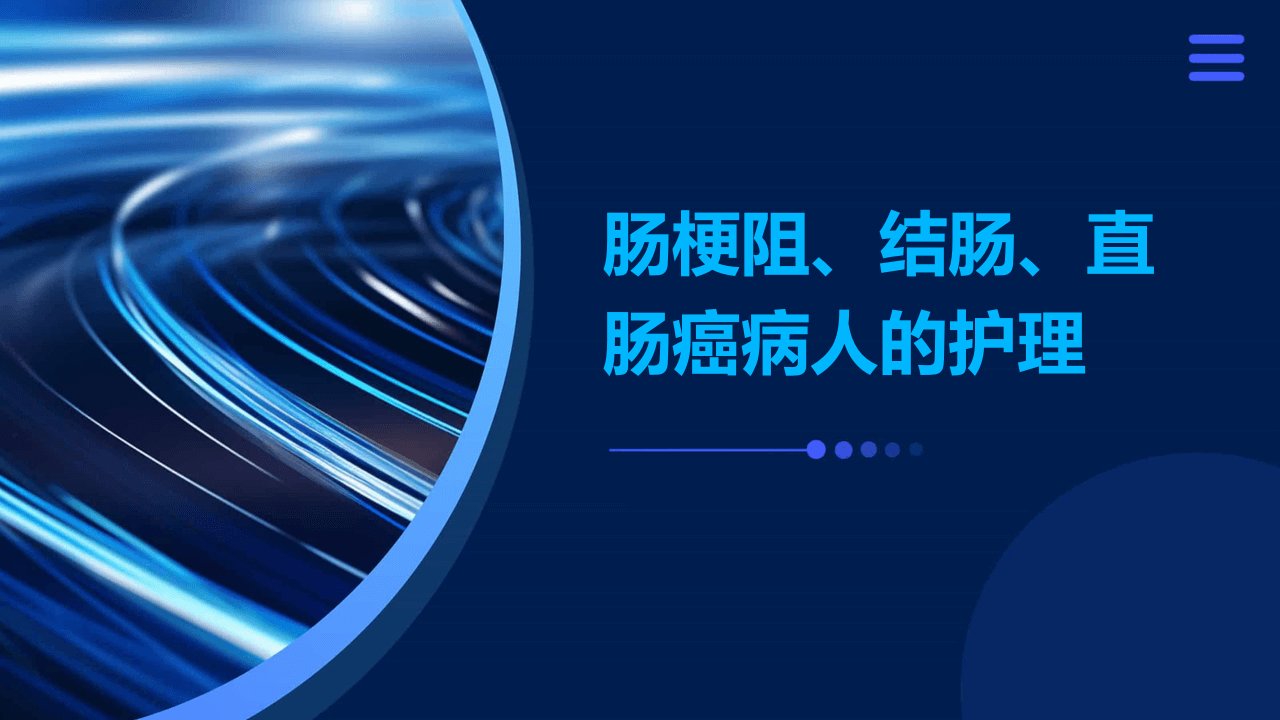 肠梗阻、结肠、直肠癌病人的护理